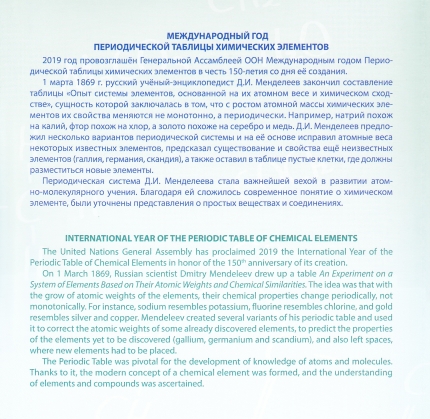 МЕЖДУНАРОДНЫЙ ГОД
ПЕРИОДИЧЕСКОЙ ТАБЛИЦЫ ХИМИЧЕСКИХ ЭЛЕМЕНТОВ

2019 год провозглашён Генеральной Ассамблеей ООН Международным годом Периодической таблицы химических элементов в честь 150-летия со дня её создания.

1 марта 1869 г. русский учёный-энциклопедист Д.И. Менделеев закончил составление таблицы «Опыт системы элементов, основанной на их атомном весе и химическом сходстве», сущность которой заключалась в том, что с ростом атомной массы химических элементов их свойства меняются не монотонно, а периодически. Например, натрий похож на калий, фтор похож на хлор, а золото похоже на серебро и медь. Д.И. Менделеев предложил несколько вариантов периодической системы и на её основе исправил атомные веса некоторых известных элементов, предсказал существование и свойства ещё неизвестных элементов (галлия, германия, скандия), а также оставил в таблице пустые клетки, где должны разместиться новые элементы.

Периодическая система Д.И. Менделеева стала важнейшей вехой в развитии атомно-молекулярного учения. Благодаря ей сложилось современное понятие о химическом элементе, были уточнены представления о простых веществах и соединениях.

INTERNATIONAL YEAR OF THE PERIODIC TABLE OF CHEMICAL ELEMENTS

The United Nations General Assembly has proclaimed 2019 the International Year of the Periodic Table of Chemical Elements in honor of the 150$^{th}$ anniversary of its creation.

On 1 March 1869, Russian scientist Dmitry Mendeleev drew up a table An Experiment on a System of Elements Based on Their Atomic Weights and Chemical Similarities. The idea was that with the grow of atomic weights of the elements, their chemical properties change periodically, not monotonically. For instance, sodium resembles potassium, fluorine resembles chlorine, and gold resembles silver and copper. Mendeleev created several variants of his periodic table and used it to correct the atomic weights of some already discovered elements, to predict the properties of the elements yet to be discovered (gallium, germanium and scandium), and also left spaces, where new elements had to be placed.

The Periodic Table was pivotal for the development of knowledge of atoms and molecules. Thanks to it, the modern concept of a chemical element was formed, and the understanding of elements and compounds was ascertained.